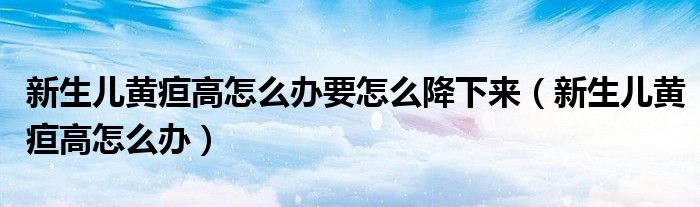 新生儿黄疸高怎么办要怎么降下来（新生儿黄疸高怎么办）